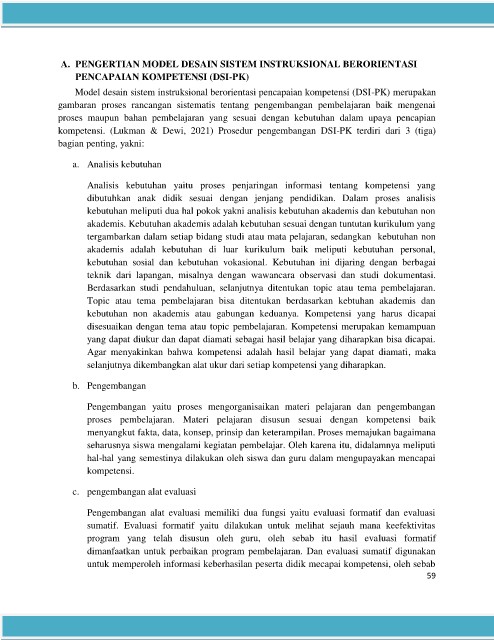 A. PENGERTIAN MODEL DESAIN SISTEM INSTRUKSIONAL BERORIENTASI PENCAPAIAN KOMPETENSI (DSI-PK)

Model desain sistem instruksional berorientasi pencapaian kompetensi (DSI-PK) merupakan gambaran proses rancangan sistematis tentang pengembangan pembelajaran baik mengenai proses maupun bahan pembelajaran yang sesuai dengan kebutuhan dalam upaya pencapian kompetensi. (Lukman & Dewi, 2021) Prosedur pengembangan DSI-PK terdiri dari 3 (tiga) bagian penting, yakni:

a. Analisis kebutuhan

Analisis kebutuhan yaitu proses penjaringan informasi tentang kompetensi yang dibutuhkan anak didik sesuai dengan jenjang pendidikan. Dalam proses analisis kebutuhan meliputi dua hal pokok yakni analisis kebutuhan akademis dan kebutuhan non akademis. Kebutuhan akademis adalah kebutuhan sesuai dengan tuntutan kurikulum yang tergambarkan dalam setiap bidang studi atau mata pelajaran, sedangkan kebutuhan non akademis adalah kebutuhan di luar kurikulum baik meliputi kebutuhan personal, kebutuhan sosial dan kebutuhan vokasional. Kebutuhan ini dijaring dengan berbagai teknik dari lapangan, misalnya dengan wawancara observasi dan studi dokumentasi. Berdasarkan studi pendahuluan, selanjutnya ditentukan topic atau tema pembelajaran. Topic atau tema pembelajaran bisa ditentukan berdasarkan kebtuhan akademis dan kebutuhan non akademis atau gabungan keduanya. Kompetensi yang harus dicapai disesuaikan dengan tema atau topic pembelajaran. Kompetensi merupakan kemampuan yang dapat diukur dan dapat diamati sebagai hasil belajar yang diharapkan bisa dicapai. Agar menyakinkan bahwa kompetensi adalah hasil belajar yang dapat diamati, maka selanjutnya dikembangkan alat ukur dari setiap kompetensi yang diharapkan.

b. Pengembangan

Pengembangan yaitu proses mengorganisaikan materi pelajaran dan pengembangan proses pembelajaran. Materi pelajaran disusun sesuai dengan kompetensi baik menyangkut fakta, data, konsep, prinsip dan keterampilan. Proses memajukan bagaimana seharusnya siswa mengalami kegiatan pembelajar. Oleh karena itu, didalamnya meliputi hal-hal yang semestinya dilakukan oleh siswa dan guru dalam mengupayakan mencapai kompetensi.

c. pengembangan alat evaluasi

Pengembangan alat evaluasi memiliki dua fungsi yaitu evaluasi formatif dan evaluasi sumatif. Evaluasi formatif yaitu dilakukan untuk melihat sejauh mana keefektivitas program yang telah disusun oleh guru, oleh sebab itu hasil evaluasi formatif dimanfaatkan untuk perbaikan program pembelajaran. Dan evaluasi sumatif digunakan untuk memperoleh informasi keberhasilan peserta didik mecapai kompetensi, oleh sebab

59